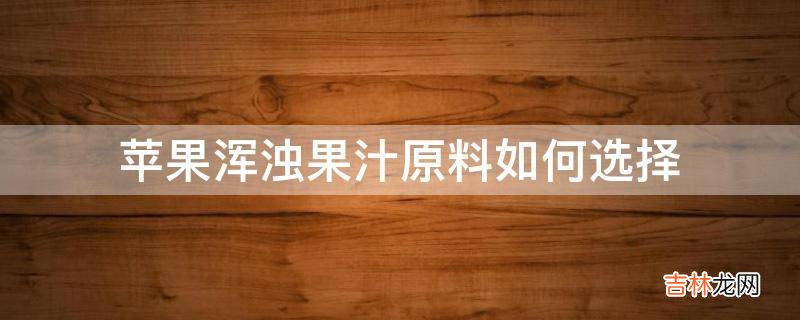 苹果浑浊果汁原料如何选择

吉林龙网